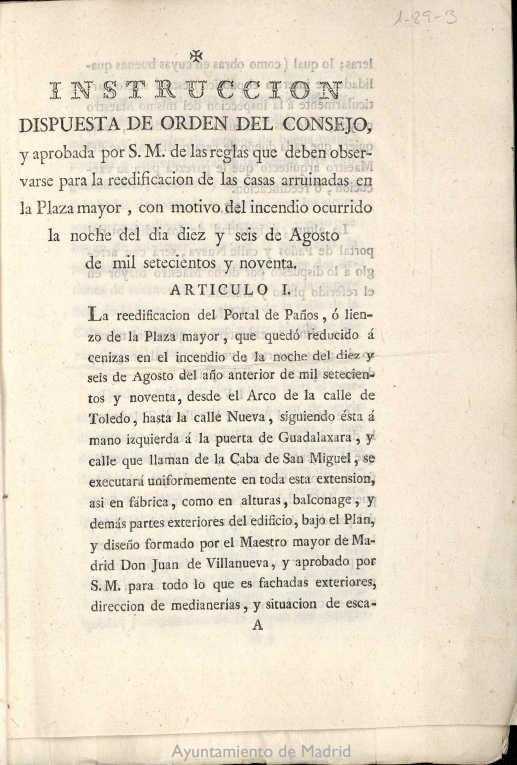 1-89-3

✠

INSTRUCCION

DISPUESTA DE ORDEN DEL CONSEJO, y aprobada por S. M. de las reglas que deben observarse para la reedificacion de las casas arruinadas en la Plaza mayor, con motivo del incendio ocurrido la noche del dia diez y seis de Agosto de mil setecientos y noventa.

ARTICULO I.

La reedificacion del Portal de Paños, ó lienzo de la Plaza mayor, que quedó reducido á cenizas en el incendio de la noche del diez y seis de Agosto del año anterior de mil setecientos y noventa, desde el Arco de la calle de Toledo, hasta la calle Nueva, siguiendo ésta á mano izquierda á la puerta de Guadalaxara, y calle que llaman de la Caba de San Miguel, se executará uniformemente en toda esta extension, asi en fábrica, como en alturas, balconage, y demás partes exteriores del edificio, bajo el Plan, y diseño formado por el Maestro mayor de Madrid Don Juan de Villanueva, y aprobado por S. M. para todo lo que es fachadas exteriores, direccion de medianerías, y situacion de esca-

A

Ayuntamiento de Madrid